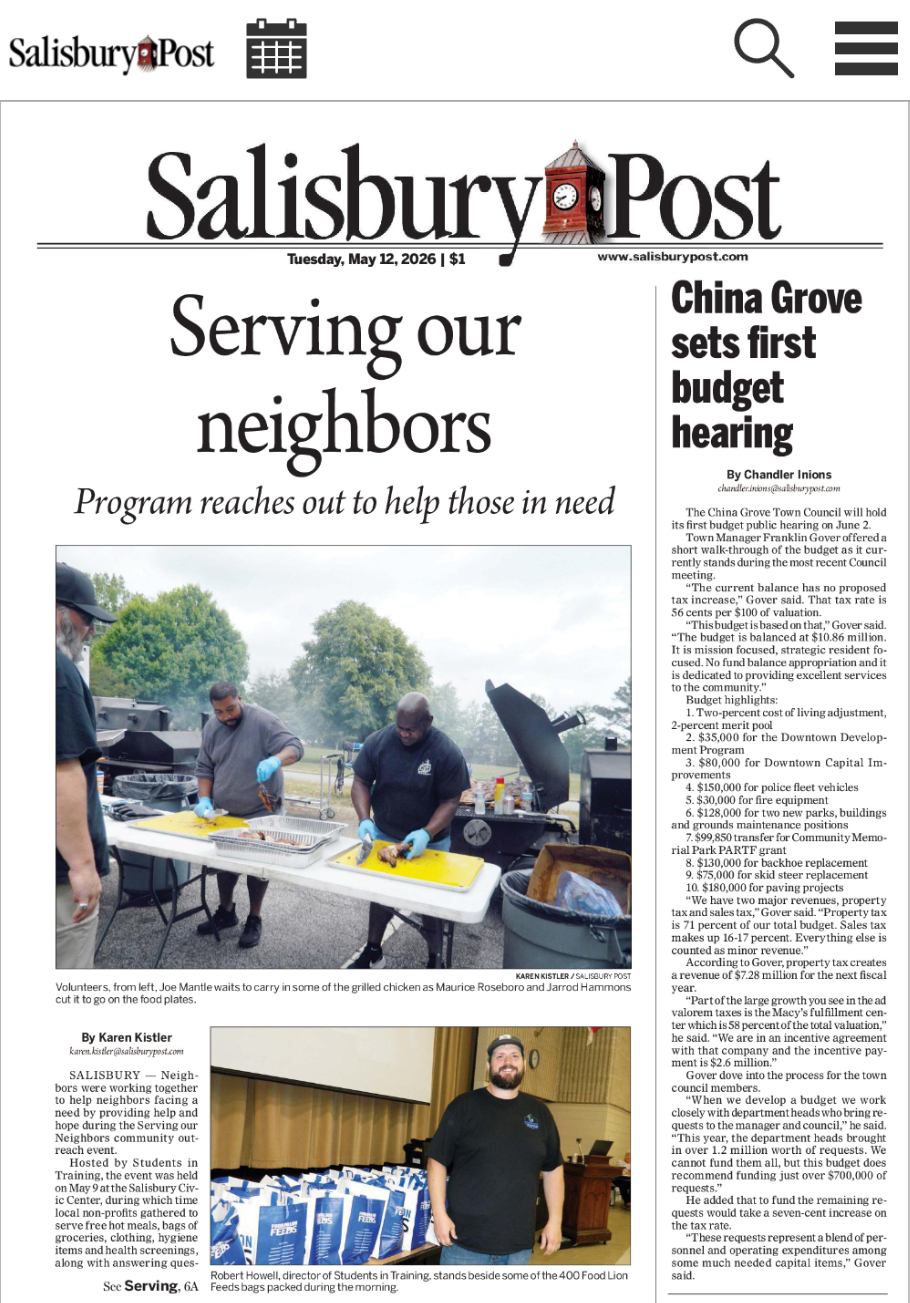 Salisbury Post

Salisbury Post

Tuesday, May 12, 2026 | $1

www.salisburypost.com

Serving our neighbors

Program reaches out to help those in need

KAREN KISTLER / SALISBURY POST

Volunteers, from left, Joe Mantle waits to carry in some of the grilled chicken as Maurice Roseboro and Jarrod Hammons cut it to go on the food plates.

By Karen Kistler
karen.kistler@salisburypost.com

SALISBURY — Neighbors were working together to help neighbors facing a need by providing help and hope during the Serving our Neighbors community outreach event.

Hosted by Students in Training, the event was held on May 9 at the Salisbury Civic Center, during which time local non-profits gathered to serve free hot meals, bags of groceries, clothing, hygiene items and health screenings, along with answering ques-

See Serving, 6A

Robert Howell, director of Students in Training, stands beside some of the 400 Food Lion Feeds bags packed during the morning.

China Grove sets first budget hearing

By Chandler Inions
chandler.inions@salisburypost.com

The China Grove Town Council will hold its first budget public hearing on June 2.

Town Manager Franklin Gover offered a short walk-through of the budget as it currently stands during the most recent Council meeting.

"The current balance has no proposed tax increase," Gover said. That tax rate is 56 cents per $100 of valuation.

"This budget is based on that," Gover said. "The budget is balanced at $10.86 million. It is mission focused, strategic resident focused. No fund balance appropriation and it is dedicated to providing excellent services to the community."

Budget highlights:
1. Two-percent cost of living adjustment, 2-percent merit pool
2. $35,000 for the Downtown Development Program
3. $80,000 for Downtown Capital Improvements
4. $150,000 for police fleet vehicles
5. $30,000 for fire equipment
6. $128,000 for two new parks, buildings and grounds maintenance positions
7. $99,850 transfer for Community Memorial Park PARTF grant
8. $130,000 for backhoe replacement
9. $75,000 for skid steer replacement
10. $180,000 for paving projects

"We have two major revenues, property tax and sales tax," Gover said. "Property tax is 71 percent of our total budget. Sales tax makes up 16-17 percent. Everything else is counted as minor revenue."

According to Gover, property tax creates a revenue of $7.28 million for the next fiscal year.

"Part of the large growth you see in the ad valorem taxes is the Macy's fulfillment center which is 58 percent of the total valuation," he said. "We are in an incentive agreement with that company and the incentive payment is $2.6 million."

Gover dove into the process for the town council members.

"When we develop a budget we work closely with department heads who bring requests to the manager and council," he said. "This year, the department heads brought in over 1.2 million worth of requests. We cannot fund them all, but this budget does recommend funding just over $700,000 of requests."

He added that to fund the remaining requests would take a seven-cent increase on the tax rate.

"These requests represent a blend of personnel and operating expenditures among some much needed capital items," Gover said.